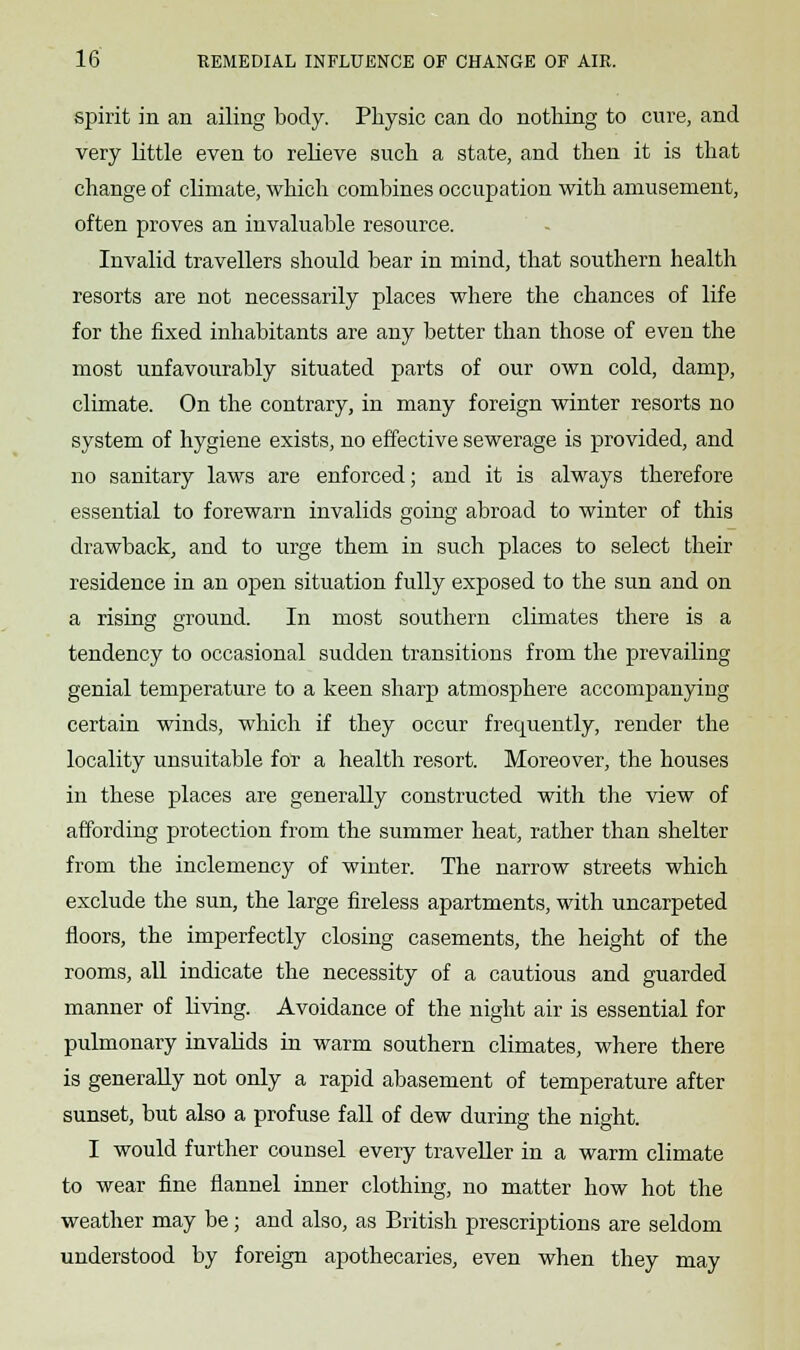 16 REMEDIAL INFLUENCE OF CHANGE OF AIR.

spirit in an ailing body. Physic can do nothing to cure, and very little even to relieve such a state, and then it is that change of climate, which combines occupation with amusement, often proves an invaluable resource.

Invalid travellers should bear in mind, that southern health resorts are not necessarily places where the chances of life for the fixed inhabitants are any better than those of even the most unfavourably situated parts of our own cold, damp, climate. On the contrary, in many foreign winter resorts no system of hygiene exists, no effective sewerage is provided, and no sanitary laws are enforced; and it is always therefore essential to forewarn invalids going abroad to winter of this drawback, and to urge them in such places to select their residence in an open situation fully exposed to the sun and on a rising ground. In most southern climates there is a tendency to occasional sudden transitions from the prevailing genial temperature to a keen sharp atmosphere accompanying certain winds, which if they occur frequently, render the locality unsuitable for a health resort. Moreover, the houses in these places are generally constructed with the view of affording protection from the summer heat, rather than shelter from the inclemency of winter. The narrow streets which exclude the sun, the large fireless apartments, with uncarpeted floors, the imperfectly closing casements, the height of the rooms, all indicate the necessity of a cautious and guarded manner of living. Avoidance of the night air is essential for pulmonary invalids in warm southern climates, where there is generally not only a rapid abasement of temperature after sunset, but also a profuse fall of dew during the night.

I would further counsel every traveller in a warm climate to wear fine flannel inner clothing, no matter how hot the weather may be; and also, as British prescriptions are seldom understood by foreign apothecaries, even when they may